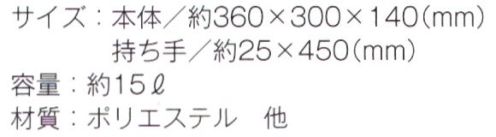 サイズ：本体／約360×300×140（mm）
持ち手／約25×450（mm）
容量：約15ℓ
材質：ポリエステル　他